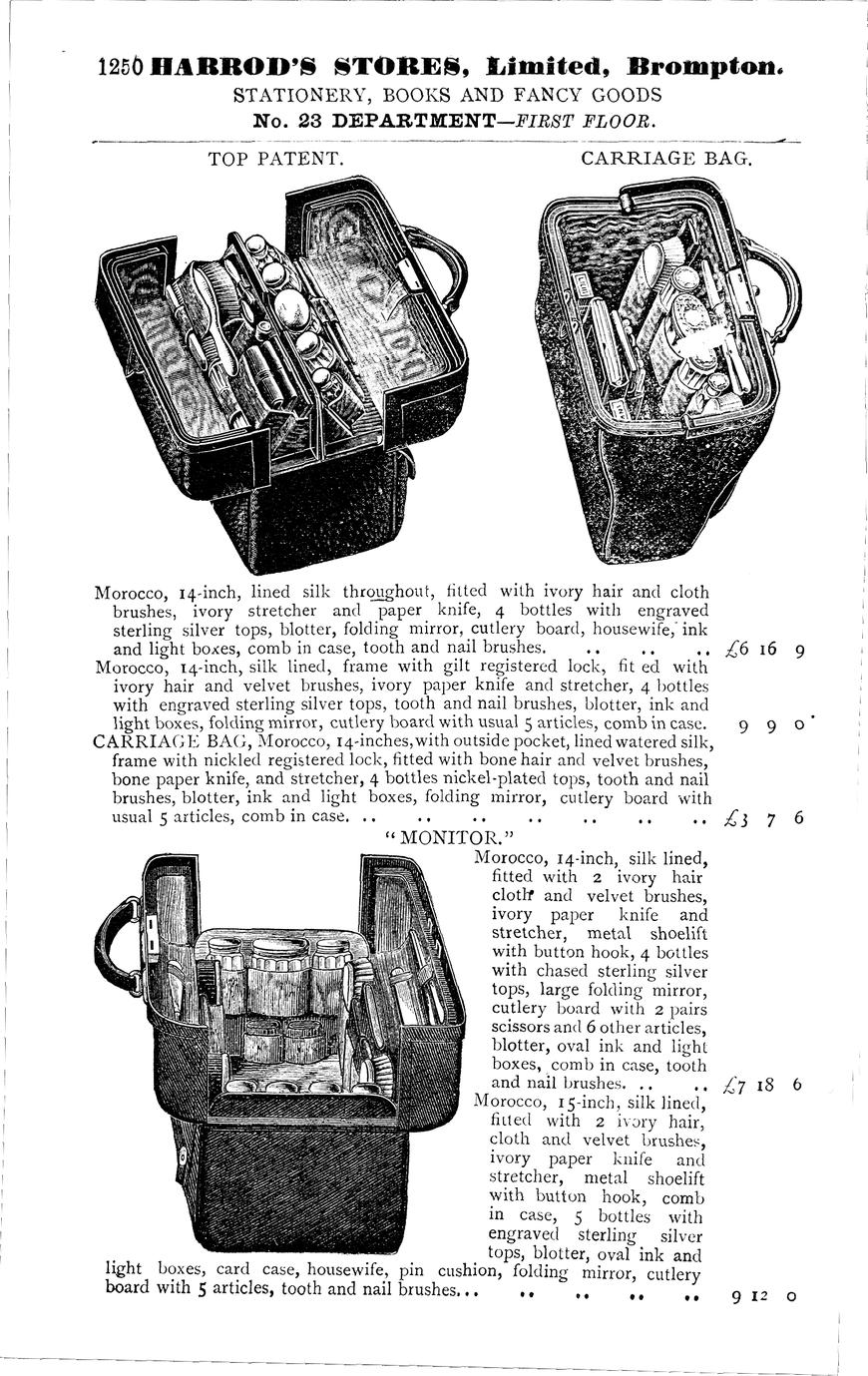 1250 HARROD'S STORES, Limited, Brompton.
STATIONERY, BOOKS AND FANCY GOODS
No. 23 DEPARTMENT—FIRST FLOOR.

TOP PATENT.

CARRIAGE BAG.

Morocco, 14-inch, lined silk throughout, fitted with ivory hair and cloth brushes, ivory stretcher and paper knife, 4 bottles with engraved sterling silver tops, blotter, folding mirror, cutlery board, housewife, ink and light boxes, comb in case, tooth and nail brushes. £6 16 9

Morocco, 14-inch, silk lined, frame with gilt registered lock, fit ed with ivory hair and velvet brushes, ivory paper knife and stretcher, 4 bottles with engraved sterling silver tops, tooth and nail brushes, blotter, ink and light boxes, folding mirror, cutlery board with usual 5 articles, comb in case. 9 9 0

CARRIAGE BAG, Morocco, 14-inches, with outside pocket, lined watered silk, frame with nickled registered lock, fitted with bone hair and velvet brushes, bone paper knife, and stretcher, 4 bottles nickel-plated tops, tooth and nail brushes, blotter, ink and light boxes, folding mirror, cutlery board with usual 5 articles, comb in case. £3 7 6

"MONITOR."

Morocco, 14-inch, silk lined, fitted with 2 ivory hair cloth and velvet brushes, ivory paper knife and stretcher, metal shoelift with button hook, 4 bottles with chased sterling silver tops, large folding mirror, cutlery board with 2 pairs scissors and 6 other articles, blotter, oval ink and light boxes, comb in case, tooth and nail brushes. £7 18 6

Morocco, 15-inch, silk lined, fitted with 2 ivory hair, cloth and velvet brushes, ivory paper knife and stretcher, metal shoelift with button hook, comb in case, 5 bottles with engraved sterling silver tops, blotter, oval ink and light boxes, card case, housewife, pin cushion, folding mirror, cutlery board with 5 articles, tooth and nail brushes... 9 12 0